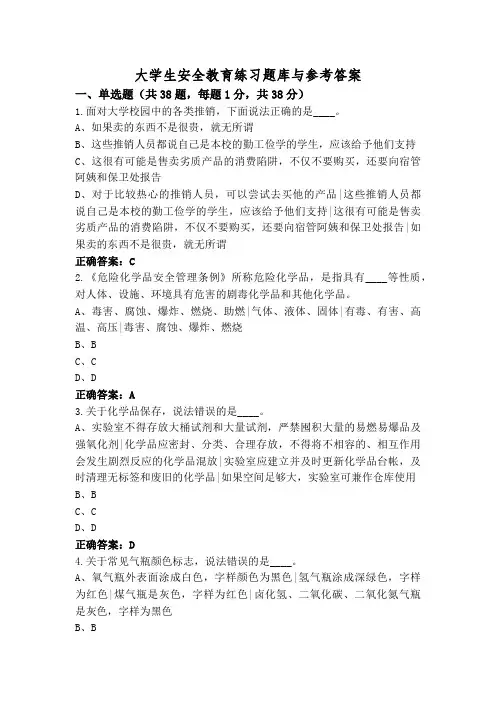 大学生安全教育练习题库与参考答案

一、单选题（共38题，每题1分，共38分）

1.面对大学校园中的各类推销，下面说法正确的是____。

A、如果卖的东西不是很贵，就无所谓

B、这些推销人员都说自己是本校的勤工俭学的学生，应该给予他们支持

C、这很有可能是售卖劣质产品的消费陷阱，不仅不要购买，还要向宿管阿姨和保卫处报告

D、对于比较热心的推销人员，可以尝试去买他的产品|这些推销人员都说自己是本校的勤工俭学的学生，应该给予他们支持|这很有可能是售卖劣质产品的消费陷阱，不仅不要购买，还要向宿管阿姨和保卫处报告|如果卖的东西不是很贵，就无所谓

正确答案：C

2.《危险化学品安全管理条例》所称危险化学品，是指具有____等性质，对人体、设施、环境具有危害的剧毒化学品和其他化学品。

A、毒害、腐蚀、爆炸、燃烧、助燃|气体、液体、固体|有毒、有害、高温、高压|毒害、腐蚀、爆炸、燃烧

B、B

C、C

D、D

正确答案：A

3.关于化学品保存，说法错误的是____。

A、实验室不得存放大桶试剂和大量试剂，严禁囤积大量的易燃易爆品及强氧化剂|化学品应密封、分类、合理存放，不得将不相容的、相互作用会发生剧烈反应的化学品混放|实验室应建立并及时更新化学品台帐，及时清理无标签和废旧的化学品|如果空间足够大，实验室可兼作仓库使用

B、B

C、C

D、D

正确答案：D

4.关于常见气瓶颜色标志，说法错误的是____。

A、氧气瓶外表面涂成白色，字样颜色为黑色|氢气瓶涂成深绿色，字样为红色|煤气瓶是灰色，字样为红色|卤化氢、二氧化碳、二氧化氮气瓶是灰色，字样为黑色

B、B